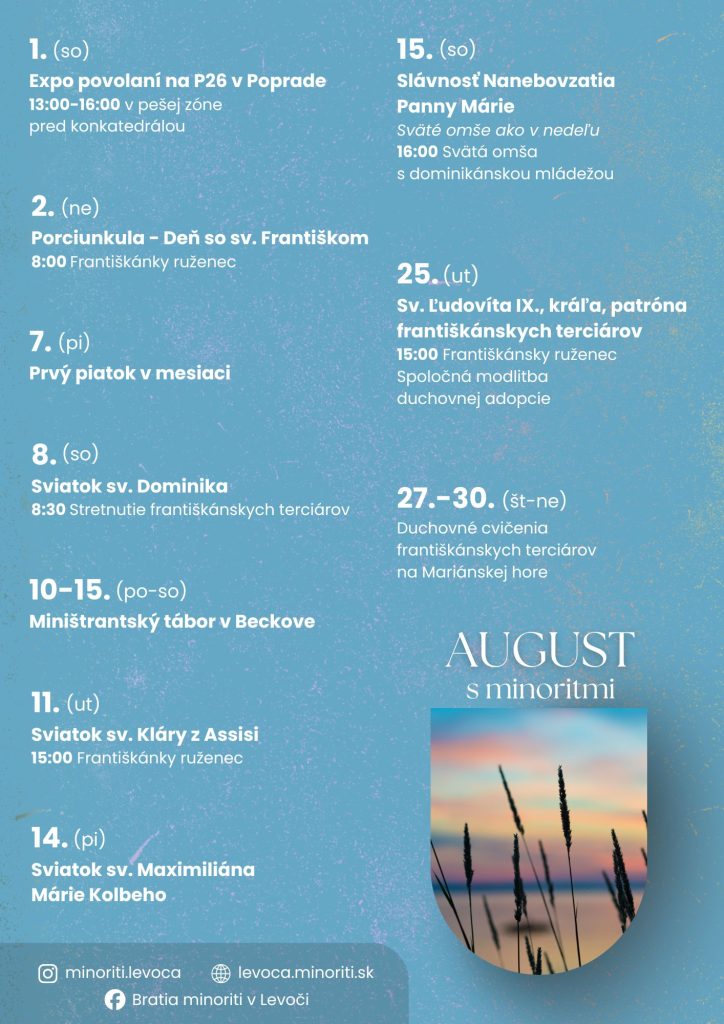 1. (so)
Expo povolaní na P26 v Poprade
13:00-16:00 v pešej zóne pred konkatedrálou

2. (ne)
Porciunkula - Deň so sv. Františkom
8:00 Františkánky ruženec

7. (pi)
Prvý piatok v mesiaci

8. (so)
Sviatok sv. Dominika
8:30 Stretnutie františkánskych terciárov

10-15. (po-so)
Miništrantský tábor v Beckove

11. (ut)
Sviatok sv. Kláry z Assisi
15:00 Františkánky ruženec

14. (pi)
Sviatok sv. Maximiliána Márie Kolbeho

15. (so)
Slávnosť Nanebovzatia Panny Márie
Sväté omše ako v nedeľu
16:00 Svätá omša s dominikánskou mládežou

25. (ut)
Sv. Ľudovíta IX., kráľa, patróna františkánskych terciárov
15:00 Františkánsky ruženec
Spoločná modlitba duchovnej adopcie

27.-30. (št-ne)
Duchovné cvičenia františkánskych terciárov na Mariánskej hore

AUGUST
s minoritmi

minoriti.levoca
levoca.minoriti.sk
Bratia minoriti v Levoči